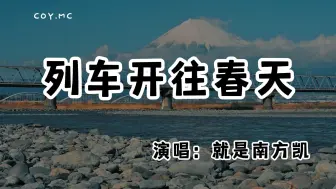 COY.MC

列车开往春天

演唱：就是南方凯